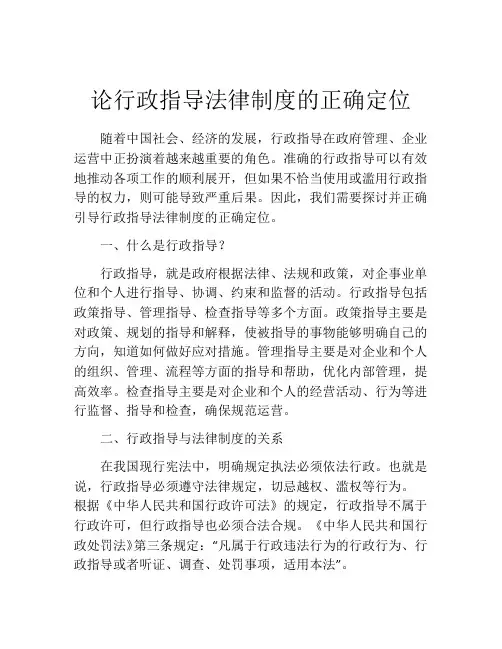 论行政指导法律制度的正确定位

随着中国社会、经济的发展，行政指导在政府管理、企业运营中正扮演着越来越重要的角色。准确的行政指导可以有效地推动各项工作的顺利展开，但如果不恰当使用或滥用行政指导的权力，则可能导致严重后果。因此，我们需要探讨并正确引导行政指导法律制度的正确定位。

一、什么是行政指导？

行政指导，就是政府根据法律、法规和政策，对企事业单位和个人进行指导、协调、约束和监督的活动。行政指导包括政策指导、管理指导、检查指导等多个方面。政策指导主要是对政策、规划的指导和解释，使被指导的事物能够明确自己的方向，知道如何做好应对措施。管理指导主要是对企业和个人的组织、管理、流程等方面的指导和帮助，优化内部管理，提高效率。检查指导主要是对企业和个人的经营活动、行为等进行监督、指导和检查，确保规范运营。

二、行政指导与法律制度的关系

在我国现行宪法中，明确规定执法必须依法行政。也就是说，行政指导必须遵守法律规定，切忌越权、滥权等行为。根据《中华人民共和国行政许可法》的规定，行政指导不属于行政许可，但行政指导也必须合法合规。《中华人民共和国行政处罚法》第三条规定："凡属于行政违法行为的行政行为、行政指导或者听证、调查、处罚事项，适用本法"。